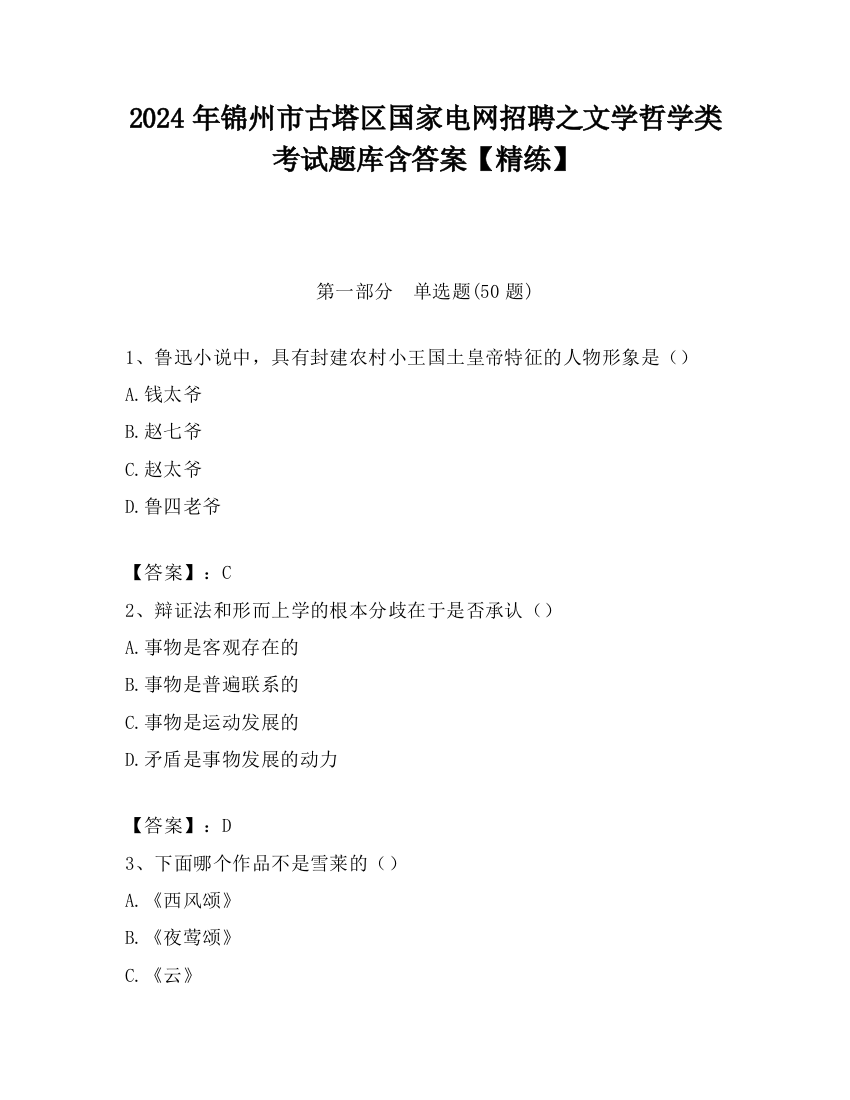 2024 年锦州市古塔区国家电网招聘之文学哲学类考试题库含答案【精练】

第一部分　单选题(50 题)

1、鲁迅小说中，具有封建农村小王国土皇帝特征的人物形象是（）

A.钱太爷

B.赵七爷

C.赵太爷

D.鲁四老爷

【答案】：C

2、辩证法和形而上学的根本分歧在于是否承认（）

A.事物是客观存在的

B.事物是普遍联系的

C.事物是运动发展的

D.矛盾是事物发展的动力

【答案】：D

3、下面哪个作品不是雪莱的（）

A.《西风颂》

B.《夜莺颂》

C.《云》